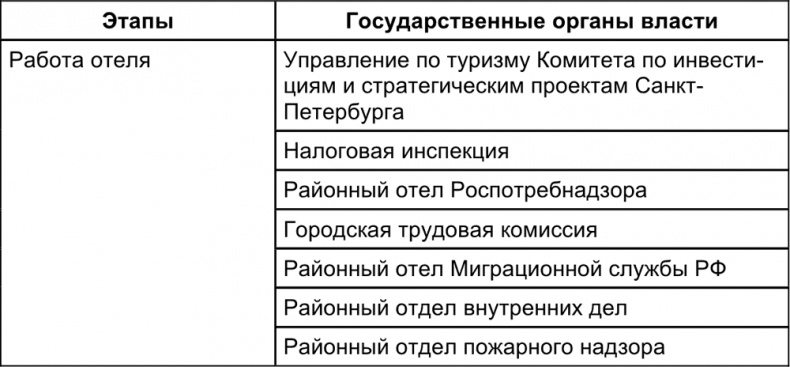 | Этапы | Государственные органы власти |
|---|---|
| Работа отеля | Управление по туризму Комитета по инвестициям и стратегическим проектам Санкт-Петербурга |
| | Налоговая инспекция |
| | Районный отел Роспотребнадзора |
| | Городская трудовая комиссия |
| | Районный отел Миграционной службы РФ |
| | Районный отдел внутренних дел |
| | Районный отдел пожарного надзора |